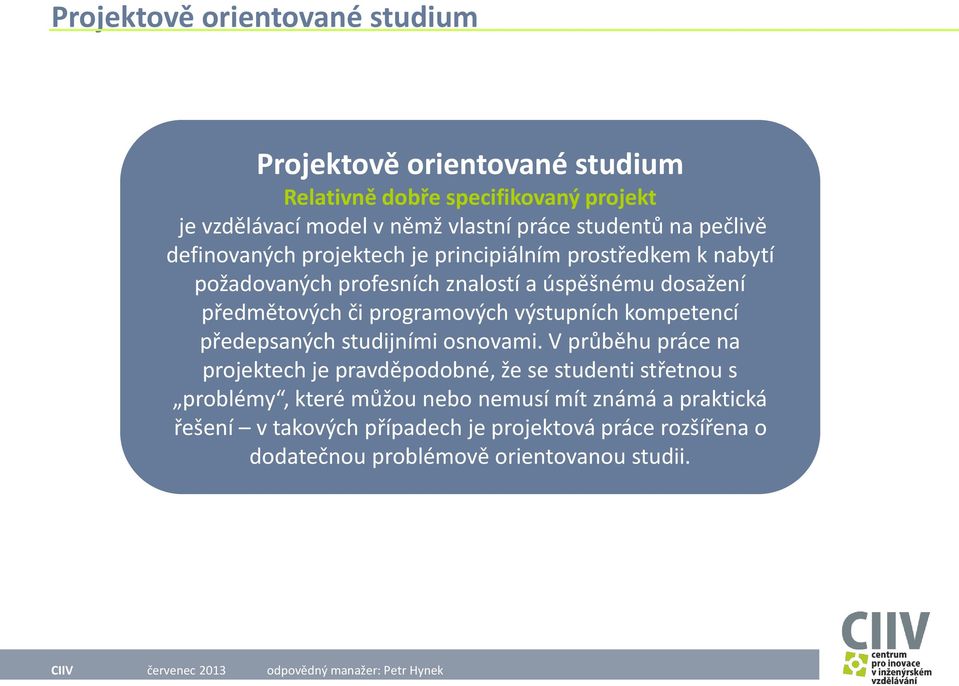 Projektově orientované studium

Projektově orientované studium
Relativně dobře specifikovaný projekt
je vzdělávací model v němž vlastní práce studentů na pečlivě definovaných projektech je principiálním prostředkem k nabytí požadovaných profesních znalostí a úspěšnému dosažení předmětových či programových výstupních kompetencí předepsaných studijními osnovami. V průběhu práce na projektech je pravděpodobné, že se studenti střetnou s „problémy“, které můžou nebo nemusí mít známá a praktická řešení – v takových případech je projektová práce rozšířena o dodatečnou problémově orientovanou studii.

CIIV červenec 2013 odpovědný manažer: Petr Hynek

CIIV
centrum pro inovace v inženýrském vzdělávání